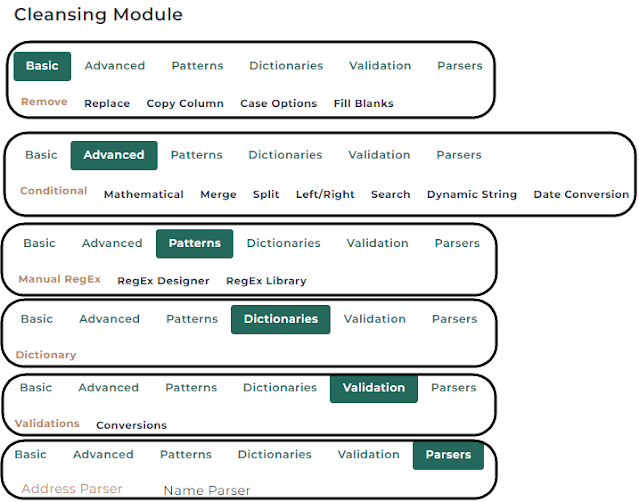 Cleansing Module

Basic Advanced Patterns Dictionaries Validation Parsers

Remove Replace Copy Column Case Options Fill Blanks

Basic Advanced Patterns Dictionaries Validation Parsers

Conditional Mathematical Merge Split Left/Right Search Dynamic String Date Conversion

Basic Advanced Patterns Dictionaries Validation Parsers

Manual RegEx RegEx Designer RegEx Library

Basic Advanced Patterns Dictionaries Validation Parsers

Dictionary

Basic Advanced Patterns Dictionaries Validation Parsers

Validations Conversions

Basic Advanced Patterns Dictionaries Validation Parsers

Address Parser Name Parser